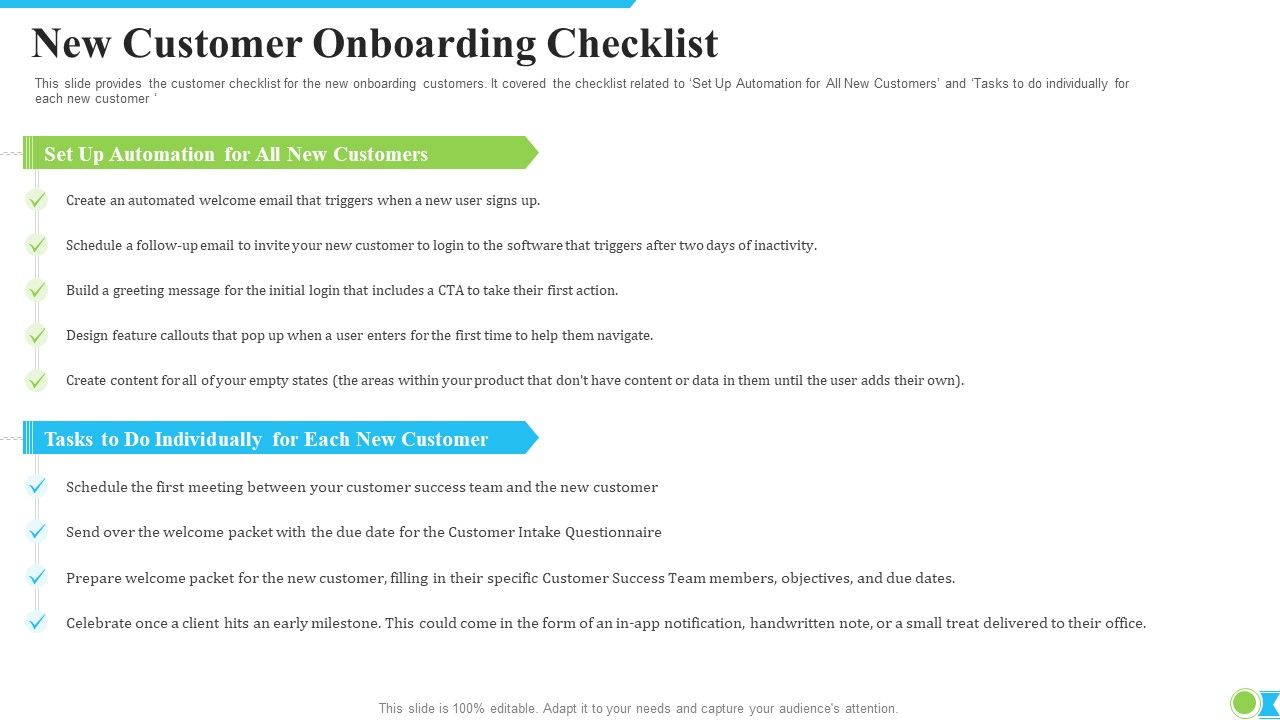 New Customer Onboarding Checklist

This slide provides the customer checklist for the new onboarding customers. It covered the checklist related to 'Set Up Automation for All New Customers' and 'Tasks to do individually for each new customer '

Set Up Automation for All New Customers

Create an automated welcome email that triggers when a new user signs up.

Schedule a follow-up email to invite your new customer to login to the software that triggers after two days of inactivity.

Build a greeting message for the initial login that includes a CTA to take their first action.

Design feature callouts that pop up when a user enters for the first time to help them navigate.

Create content for all of your empty states (the areas within your product that don't have content or data in them until the user adds their own).

Tasks to Do Individually for Each New Customer

Schedule the first meeting between your customer success team and the new customer

Send over the welcome packet with the due date for the Customer Intake Questionnaire

Prepare welcome packet for the new customer, filling in their specific Customer Success Team members, objectives, and due dates.

Celebrate once a client hits an early milestone. This could come in the form of an in-app notification, handwritten note, or a small treat delivered to their office.

This slide is 100% editable. Adapt it to your needs and capture your audience's attention.